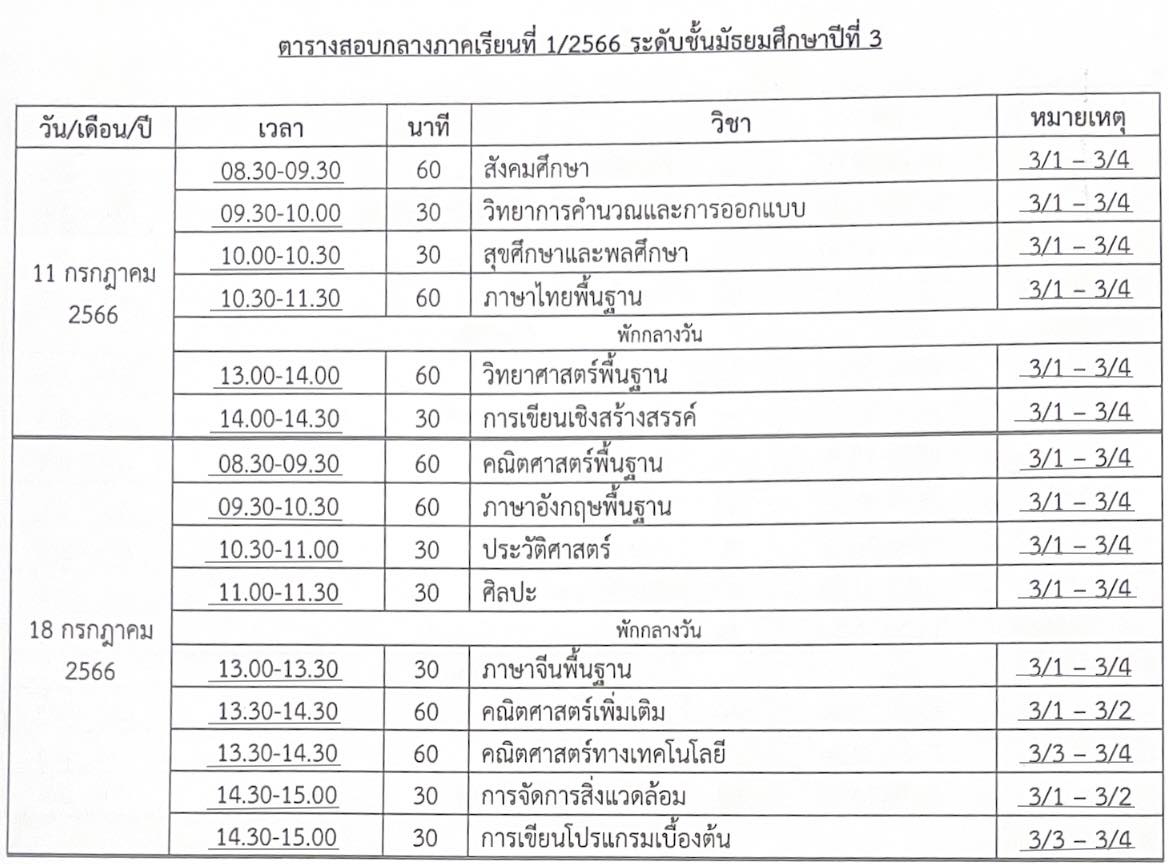 ตารางสอบกลางภาคเรียนที่ 1/2566 ระดับชั้นมัธยมศึกษาปีที่ 3

| วัน/เดือน/ปี | เวลา | นาที | วิชา | หมายเหตุ |
|---|---|---|---|---|
| 11 กรกฎาคม 2566 | 08.30-09.30 | 60 | สังคมศึกษา | 3/1 – 3/4 |
| | 09.30-10.00 | 30 | วิทยาการคำนวณและการออกแบบ | 3/1 – 3/4 |
| | 10.00-10.30 | 30 | สุขศึกษาและพลศึกษา | 3/1 – 3/4 |
| | 10.30-11.30 | 60 | ภาษาไทยพื้นฐาน | 3/1 – 3/4 |
| | พักกลางวัน | | | |
| | 13.00-14.00 | 60 | วิทยาศาสตร์พื้นฐาน | 3/1 – 3/4 |
| | 14.00-14.30 | 30 | การเขียนเชิงสร้างสรรค์ | 3/1 – 3/4 |
| 18 กรกฎาคม 2566 | 08.30-09.30 | 60 | คณิตศาสตร์พื้นฐาน | 3/1 – 3/4 |
| | 09.30-10.30 | 60 | ภาษาอังกฤษพื้นฐาน | 3/1 – 3/4 |
| | 10.30-11.00 | 30 | ประวัติศาสตร์ | 3/1 – 3/4 |
| | 11.00-11.30 | 30 | ศิลปะ | 3/1 – 3/4 |
| | พักกลางวัน | | | |
| | 13.00-13.30 | 30 | ภาษาจีนพื้นฐาน | 3/1 – 3/4 |
| | 13.30-14.30 | 60 | คณิตศาสตร์เพิ่มเติม | 3/1 – 3/2 |
| | 13.30-14.30 | 60 | คณิตศาสตร์ทางเทคโนโลยี | 3/3 – 3/4 |
| | 14.30-15.00 | 30 | การจัดการสิ่งแวดล้อม | 3/1 – 3/2 |
| | 14.30-15.00 | 30 | การเขียนโปรแกรมเบื้องต้น | 3/3 – 3/4 |